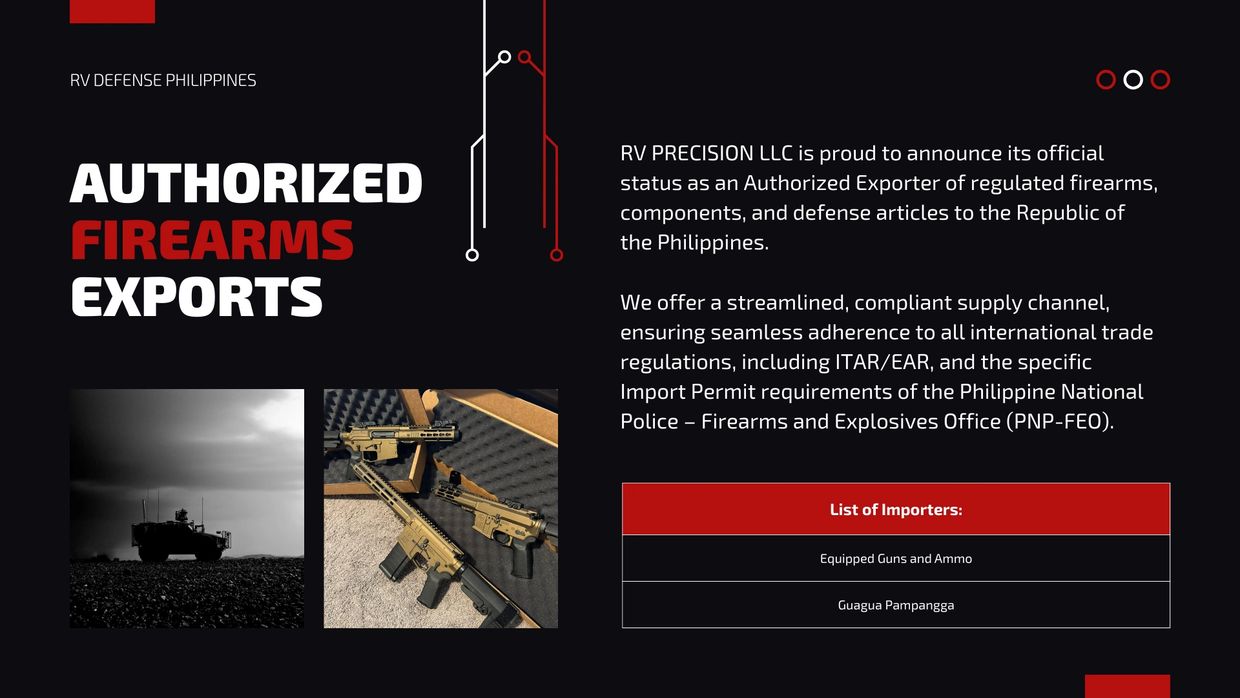 RV DEFENSE PHILIPPINES

AUTHORIZED
FIREARMS
EXPORTS

RV PRECISION LLC is proud to announce its official status as an Authorized Exporter of regulated firearms, components, and defense articles to the Republic of the Philippines.

We offer a streamlined, compliant supply channel, ensuring seamless adherence to all international trade regulations, including ITAR/EAR, and the specific Import Permit requirements of the Philippine National Police – Firearms and Explosives Office (PNP-FEO).

| List of Importers: |
|---|
| Equipped Guns and Ammo |
| Guagua Pampangga |